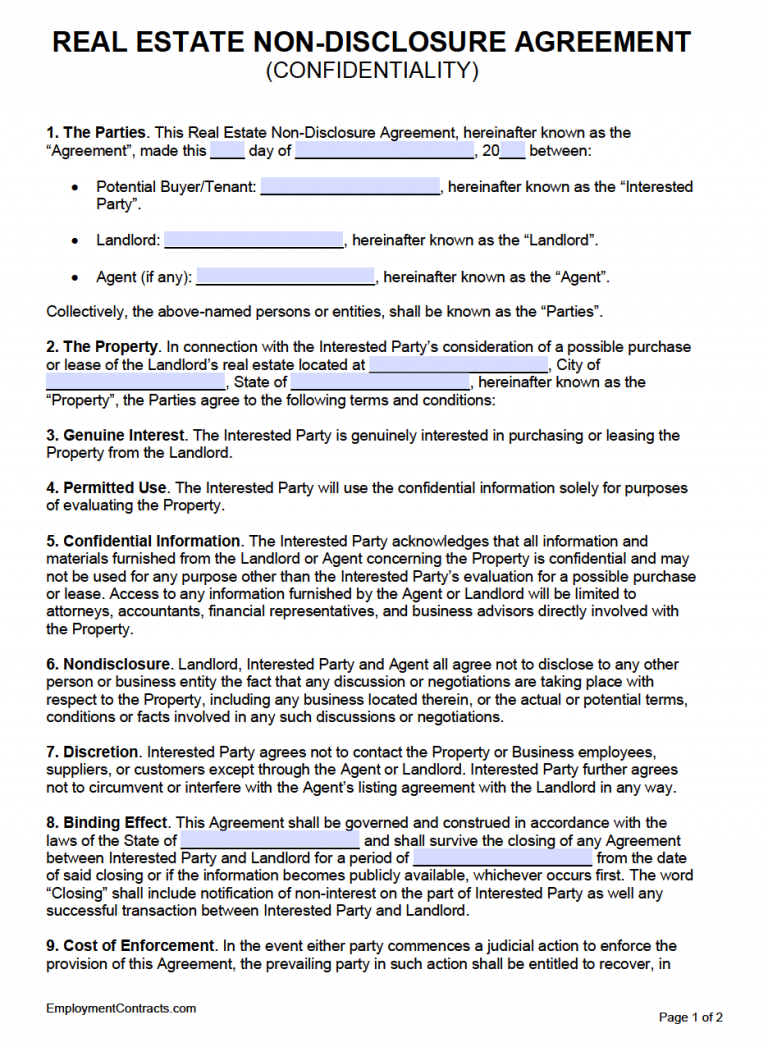 REAL ESTATE NON-DISCLOSURE AGREEMENT
(CONFIDENTIALITY)

1. The Parties. This Real Estate Non-Disclosure Agreement, hereinafter known as the "Agreement", made this ____ day of ____, 20____ between:

• Potential Buyer/Tenant: ____, hereinafter known as the "Interested Party".

• Landlord: ____, hereinafter known as the "Landlord".

• Agent (if any): ____, hereinafter known as the "Agent".

Collectively, the above-named persons or entities, shall be known as the "Parties".

2. The Property. In connection with the Interested Party's consideration of a possible purchase or lease of the Landlord's real estate located at ____, City of ____, State of ____, hereinafter known as the "Property", the Parties agree to the following terms and conditions:

3. Genuine Interest. The Interested Party is genuinely interested in purchasing or leasing the Property from the Landlord.

4. Permitted Use. The Interested Party will use the confidential information solely for purposes of evaluating the Property.

5. Confidential Information. The Interested Party acknowledges that all information and materials furnished from the Landlord or Agent concerning the Property is confidential and may not be used for any purpose other than the Interested Party's evaluation for a possible purchase or lease. Access to any information furnished by the Agent or Landlord will be limited to attorneys, accountants, financial representatives, and business advisors directly involved with the Property.

6. Nondisclosure. Landlord, Interested Party and Agent all agree not to disclose to any other person or business entity the fact that any discussion or negotiations are taking place with respect to the Property, including any business located therein, or the actual or potential terms, conditions or facts involved in any such discussions or negotiations.

7. Discretion. Interested Party agrees not to contact the Property or Business employees, suppliers, or customers except through the Agent or Landlord. Interested Party further agrees not to circumvent or interfere with the Agent's listing agreement with the Landlord in any way.

8. Binding Effect. This Agreement shall be governed and construed in accordance with the laws of the State of ____ and shall survive the closing of any Agreement between Interested Party and Landlord for a period of ____ from the date of said closing or if the information becomes publicly available, whichever occurs first. The word "Closing" shall include notification of non-interest on the part of Interested Party as well any successful transaction between Interested Party and Landlord.

9. Cost of Enforcement. In the event either party commences a judicial action to enforce the provision of this Agreement, the prevailing party in such action shall be entitled to recover, in

EmploymentContracts.com

Page 1 of 2